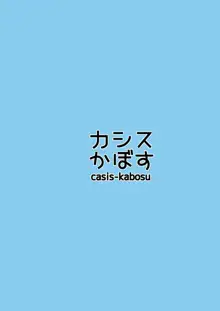 カシス
かぼす
casis-kabosu